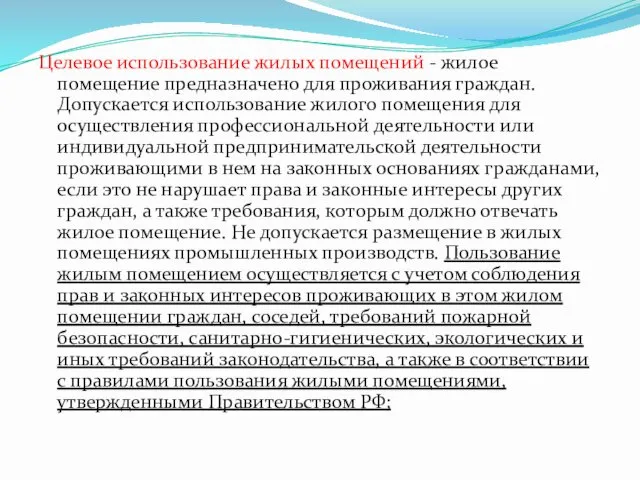 Целевое использование жилых помещений - жилое помещение предназначено для проживания граждан. Допускается использование жилого помещения для осуществления профессиональной деятельности или индивидуальной предпринимательской деятельности проживающими в нем на законных основаниях гражданами, если это не нарушает права и законные интересы других граждан, а также требования, которым должно отвечать жилое помещение. Не допускается размещение в жилых помещениях промышленных производств. Пользование жилым помещением осуществляется с учетом соблюдения прав и законных интересов проживающих в этом жилом помещении граждан, соседей, требований пожарной безопасности, санитарно-гигиенических, экологических и иных требований законодательства, а также в соответствии с правилами пользования жилыми помещениями, утвержденными Правительством РФ;